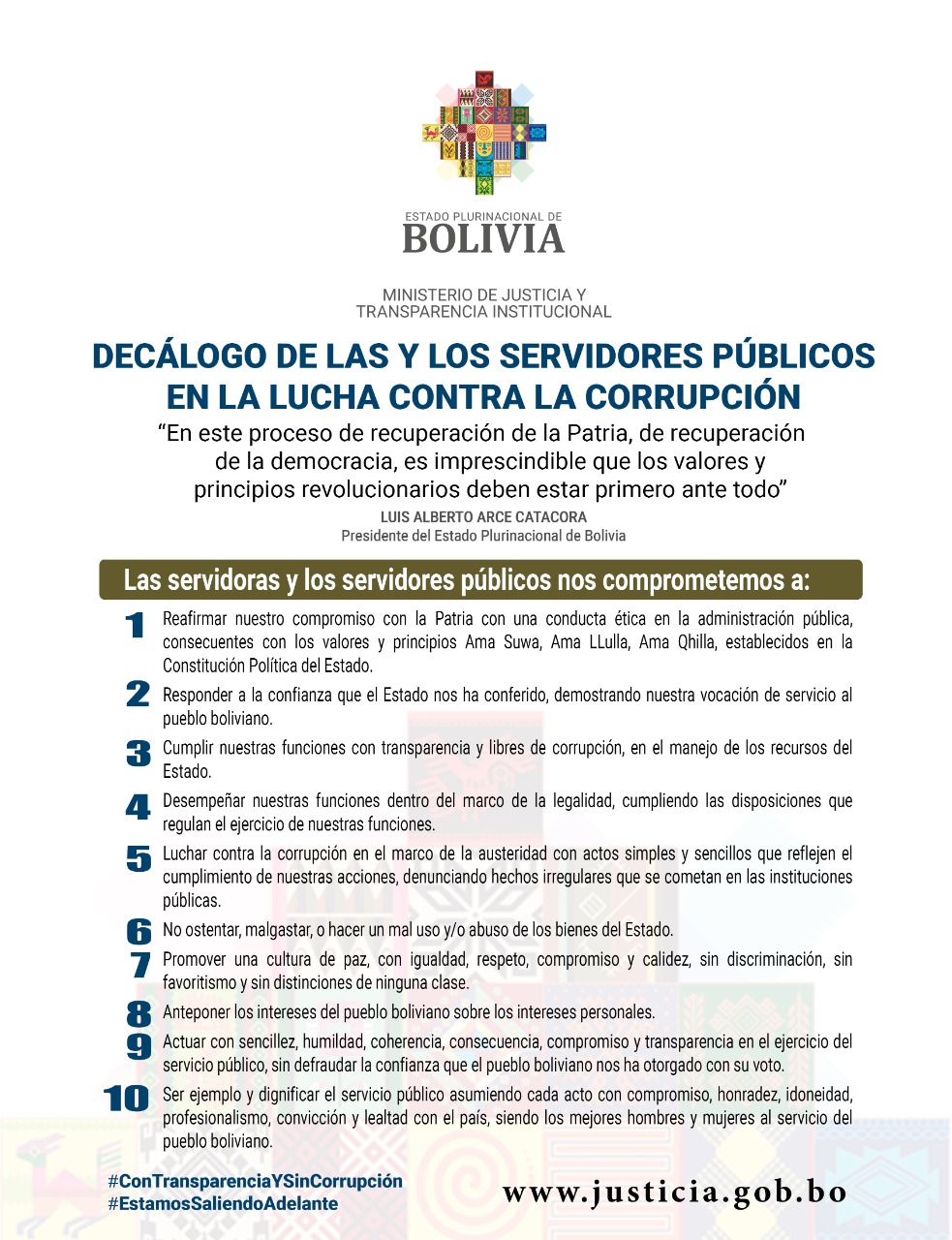 ESTADO PLURINACIONAL DE
BOLIVIA

MINISTERIO DE JUSTICIA Y
TRANSPARENCIA INSTITUCIONAL

DECÁLOGO DE LAS Y LOS SERVIDORES PÚBLICOS EN LA LUCHA CONTRA LA CORRUPCIÓN

“En este proceso de recuperación de la Patria, de recuperación de la democracia, es imprescindible que los valores y principios revolucionarios deben estar primero ante todo”

LUIS ALBERTO ARCE CATACORA
Presidente del Estado Plurinacional de Bolivia

Las servidoras y los servidores públicos nos comprometemos a:

1 Reafirmar nuestro compromiso con la Patria con una conducta ética en la administración pública, consecuentes con los valores y principios Ama Suwa, Ama LLulla, Ama Qhilla, establecidos en la Constitución Política del Estado.

2 Responder a la confianza que el Estado nos ha conferido, demostrando nuestra vocación de servicio al pueblo boliviano.

3 Cumplir nuestras funciones con transparencia y libres de corrupción, en el manejo de los recursos del Estado.

4 Desempeñar nuestras funciones dentro del marco de la legalidad, cumpliendo las disposiciones que regulan el ejercicio de nuestras funciones.

5 Luchar contra la corrupción en el marco de la austeridad con actos simples y sencillos que reflejen el cumplimiento de nuestras acciones, denunciando hechos irregulares que se cometan en las instituciones públicas.

6 No ostentar, malgastar, o hacer un mal uso y/o abuso de los bienes del Estado.

7 Promover una cultura de paz, con igualdad, respeto, compromiso y calidez, sin discriminación, sin favoritismo y sin distinciones de ninguna clase.

8 Anteponer los intereses del pueblo boliviano sobre los intereses personales.

9 Actuar con sencillez, humildad, coherencia, consecuencia, compromiso y transparencia en el ejercicio del servicio público, sin defraudar la confianza que el pueblo boliviano nos ha otorgado con su voto.

10 Ser ejemplo y dignificar el servicio público asumiendo cada acto con compromiso, honradez, idoneidad, profesionalismo, convicción y lealtad con el país, siendo los mejores hombres y mujeres al servicio del pueblo boliviano.

#ConTransparenciaYSinCorrupción
#EstamosSaliendoAdelante

www.justicia.gob.bo